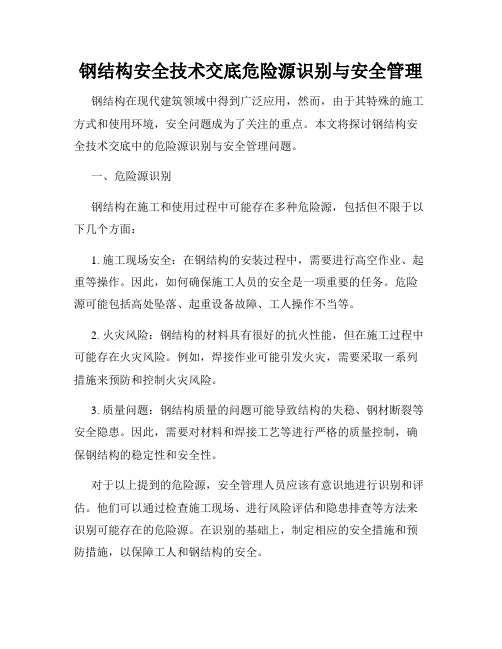 钢结构安全技术交底危险源识别与安全管理

钢结构在现代建筑领域中得到广泛应用，然而，由于其特殊的施工方式和使用环境，安全问题成为了关注的重点。本文将探讨钢结构安全技术交底中的危险源识别与安全管理问题。

一、危险源识别

钢结构在施工和使用过程中可能存在多种危险源，包括但不限于以下几个方面：

1. 施工现场安全：在钢结构的安装过程中，需要进行高空作业、起重等操作。因此，如何确保施工人员的安全是一项重要的任务。危险源可能包括高处坠落、起重设备故障、工人操作不当等。

2. 火灾风险：钢结构的材料具有很好的抗火性能，但在施工过程中可能存在火灾风险。例如，焊接作业可能引发火灾，需要采取一系列措施来预防和控制火灾风险。

3. 质量问题：钢结构质量的问题可能导致结构的失稳、钢材断裂等安全隐患。因此，需要对材料和焊接工艺等进行严格的质量控制，确保钢结构的稳定性和安全性。

对于以上提到的危险源，安全管理人员应该有意识地进行识别和评估。他们可以通过检查施工现场、进行风险评估和隐患排查等方法来识别可能存在的危险源。在识别的基础上，制定相应的安全措施和预防措施，以保障工人和钢结构的安全。